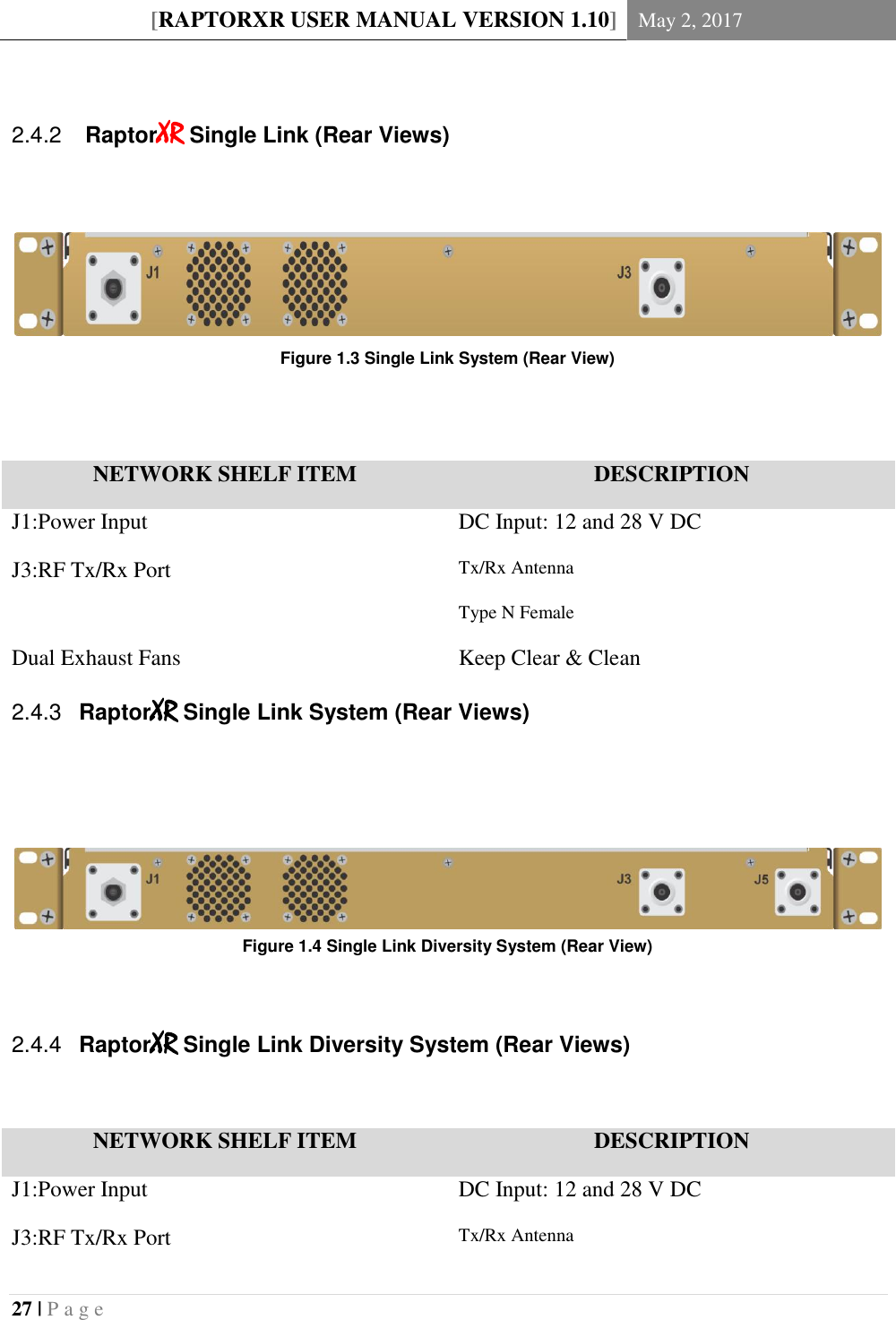 [RAPTORXR USER MANUAL VERSION 1.10] May 2, 2017

2.4.2 RaptorXR Single Link (Rear Views)

J1 J3

Figure 1.3 Single Link System (Rear View)

| NETWORK SHELF ITEM | DESCRIPTION |
|---|---|
| J1:Power Input | DC Input: 12 and 28 V DC |
| J3:RF Tx/Rx Port | Tx/Rx Antenna<br>Type N Female |
| Dual Exhaust Fans | Keep Clear & Clean |

2.4.3 RaptorXR Single Link System (Rear Views)

J1 J3 J5

Figure 1.4 Single Link Diversity System (Rear View)

2.4.4 RaptorXR Single Link Diversity System (Rear Views)

| NETWORK SHELF ITEM | DESCRIPTION |
|---|---|
| J1:Power Input | DC Input: 12 and 28 V DC |
| J3:RF Tx/Rx Port | Tx/Rx Antenna |

27 | P a g e